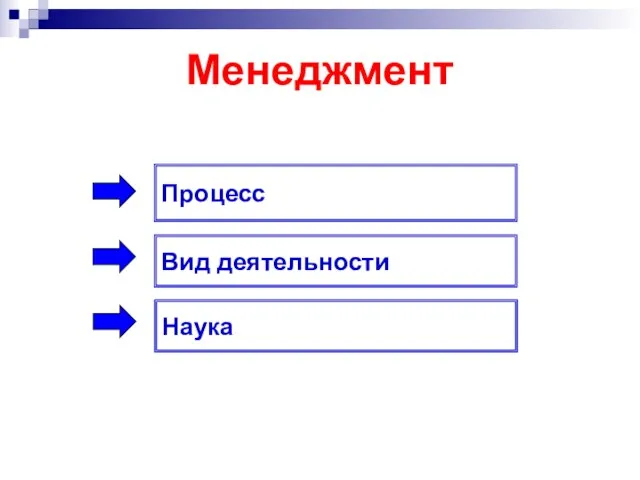 Менеджмент

Процесс

Вид деятельности

Наука